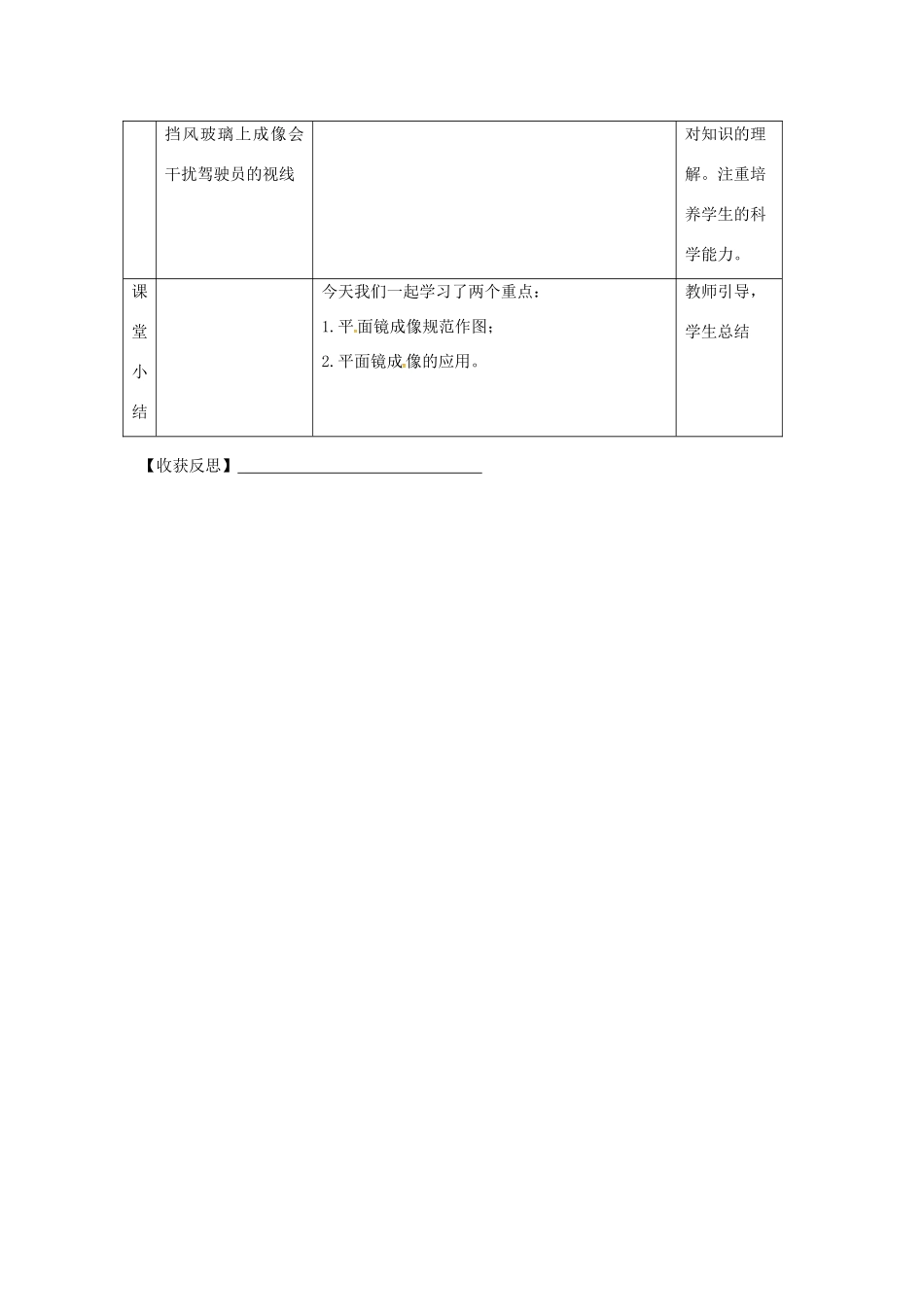 |  | 挡风玻璃上成像会干扰驾驶员的视线 |  | 对知识的理解。注重培养学生的科学能力。 |
|---|---|---|---|
| 课堂小结 |  | 今天我们一起学习了两个重点：<br>1. 平面镜成像规范作图；<br>2. 平面镜成像的应用。 | 教师引导，学生总结 |

【收获反思】______________________________